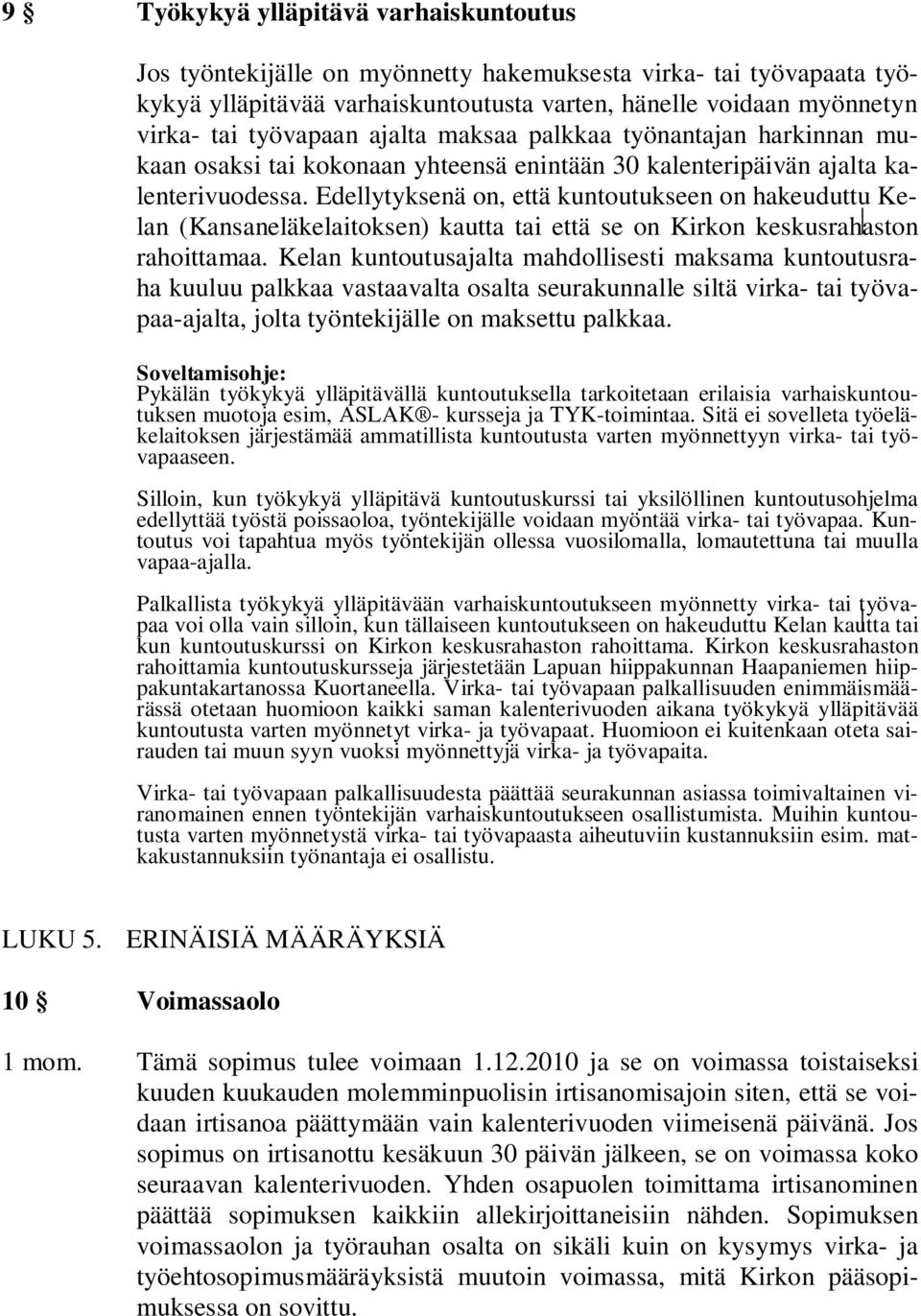 9 § Työkykyä ylläpitävä varhaiskuntoutus

Jos työntekijälle on myönnetty hakemuksesta virka- tai työvapaata työkykyä ylläpitävää varhaiskuntoutusta varten, hänelle voidaan myönnetyn virka- tai työvapaan ajalta maksaa palkkaa työnantajan harkinnan mukaan osaksi tai kokonaan yhteensä enintään 30 kalenteripäivän ajalta kalenterivuodessa. Edellytyksenä on, että kuntoutukseen on hakeuduttu Kelan (Kansaneläkelaitoksen) kautta tai että se on Kirkon keskusrahaston rahoittamaa. Kelan kuntoutusajalta mahdollisesti maksama kuntoutusraha kuuluu palkkaa vastaavalta osalta seurakunnalle siltä virka- tai työvapaa-ajalta, jolta työntekijälle on maksettu palkkaa.

Soveltamisohje:
Pykälän työkykyä ylläpitävällä kuntoutuksella tarkoitetaan erilaisia varhaiskuntoutuksen muotoja esim, ASLAK®- kursseja ja TYK-toimintaa. Sitä ei sovelleta työeläkelaitoksen järjestämää ammatillista kuntoutusta varten myönnettyyn virka- tai työvapaaseen.

Silloin, kun työkykyä ylläpitävä kuntoutuskurssi tai yksilöllinen kuntoutusohjelma edellyttää työstä poissaoloa, työntekijälle voidaan myöntää virka- tai työvapaa. Kuntoutus voi tapahtua myös työntekijän ollessa vuosilomalla, lomautettuna tai muulla vapaa-ajalla.

Palkallista työkykyä ylläpitävään varhaiskuntoutukseen myönnetty virka- tai työvapaa voi olla vain silloin, kun tällaiseen kuntoutukseen on hakeuduttu Kelan kautta tai kun kuntoutuskurssi on Kirkon keskusrahaston rahoittama. Kirkon keskusrahaston rahoittamia kuntoutuskursseja järjestetään Lapuan hiippakunnan Haapaniemen hiippakuntakartanossa Kuortaneella. Virka- tai työvapaan palkallisuuden enimmäismäärässä otetaan huomioon kaikki saman kalenterivuoden aikana työkykyä ylläpitävää kuntoutusta varten myönnetyt virka- ja työvapaat. Huomioon ei kuitenkaan oteta sairauden tai muun syyn vuoksi myönnettyjä virka- ja työvapaita.

Virka- tai työvapaan palkallisuudesta päättää seurakunnan asiassa toimivaltainen viranomainen ennen työntekijän varhaiskuntoutukseen osallistumista. Muihin kuntoutusta varten myönnetystä virka- tai työvapaasta aiheutuviin kustannuksiin esim. matkakustannuksiin työnantaja ei osallistu.

LUKU 5. ERINÄISIÄ MÄÄRÄYKSIÄ

10 § Voimassaolo

1 mom. Tämä sopimus tulee voimaan 1.12.2010 ja se on voimassa toistaiseksi kuuden kuukauden molemminpuolisin irtisanomisajoin siten, että se voidaan irtisanoa päättymään vain kalenterivuoden viimeisenä päivänä. Jos sopimus on irtisanottu kesäkuun 30 päivän jälkeen, se on voimassa koko seuraavan kalenterivuoden. Yhden osapuolen toimittama irtisanominen päättää sopimuksen kaikkiin allekirjoittaneisiin nähden. Sopimuksen voimassaolon ja työrauhan osalta on sikäli kuin on kysymys virka- ja työehtosopimusmääräyksistä muutoin voimassa, mitä Kirkon pääsopimuksessa on sovittu.